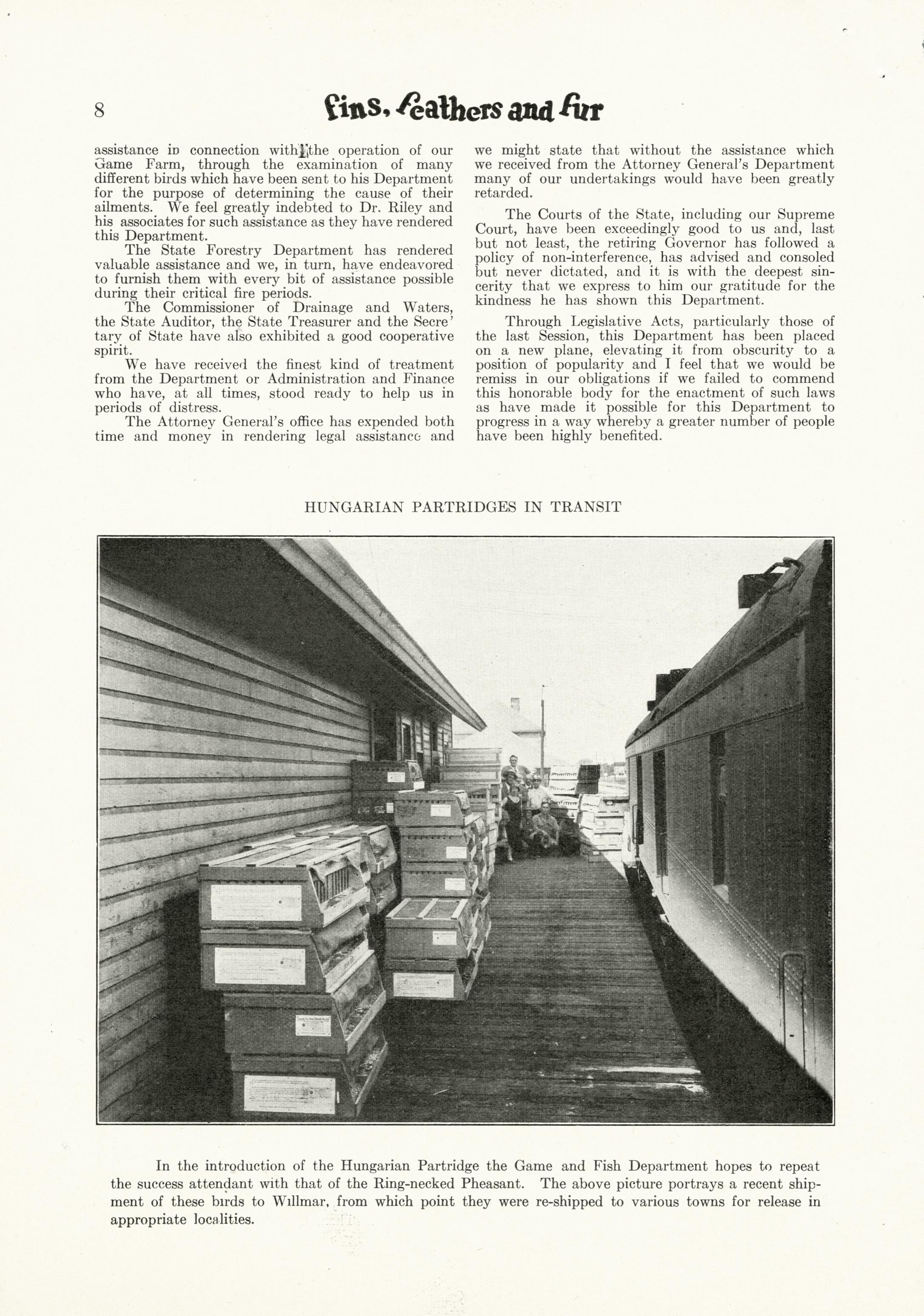 8 Fins, Feathers and Fur

assistance in connection with the operation of our Game Farm, through the examination of many different birds which have been sent to his Department for the purpose of determining the cause of their ailments. We feel greatly indebted to Dr. Riley and his associates for such assistance as they have rendered this Department.

The State Forestry Department has rendered valuable assistance and we, in turn, have endeavored to furnish them with every bit of assistance possible during their critical fire periods.

The Commissioner of Drainage and Waters, the State Auditor, the State Treasurer and the Secre'tary of State have also exhibited a good cooperative spirit.

We have received the finest kind of treatment from the Department or Administration and Finance who have, at all times, stood ready to help us in periods of distress.

The Attorney General's office has expended both time and money in rendering legal assistance and we might state that without the assistance which we received from the Attorney General's Department many of our undertakings would have been greatly retarded.

The Courts of the State, including our Supreme Court, have been exceedingly good to us and, last but not least, the retiring Governor has followed a policy of non-interference, has advised and consoled but never dictated, and it is with the deepest sincerity that we express to him our gratitude for the kindness he has shown this Department.

Through Legislative Acts, particularly those of the last Session, this Department has been placed on a new plane, elevating it from obscurity to a position of popularity and I feel that we would be remiss in our obligations if we failed to commend this honorable body for the enactment of such laws as have made it possible for this Department to progress in a way whereby a greater number of people have been highly benefited.

HUNGARIAN PARTRIDGES IN TRANSIT

In the introduction of the Hungarian Partridge the Game and Fish Department hopes to repeat the success attendant with that of the Ring-necked Pheasant. The above picture portrays a recent shipment of these birds to Willmar, from which point they were re-shipped to various towns for release in appropriate localities.